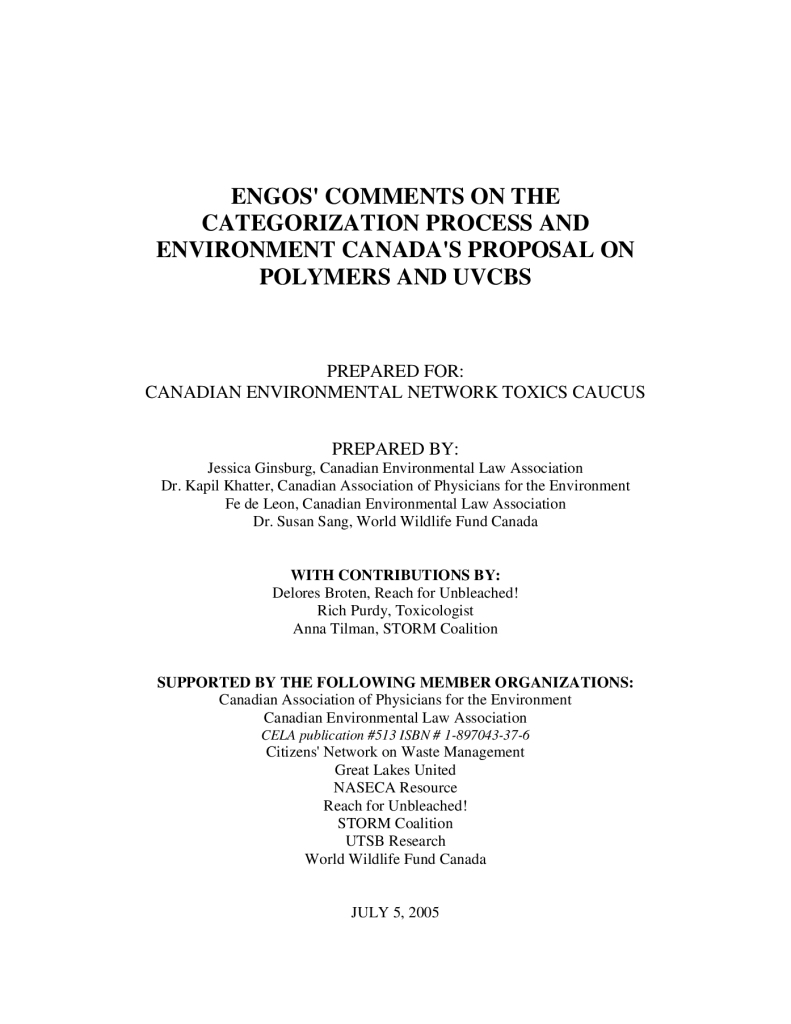 ENGOS' COMMENTS ON THE CATEGORIZATION PROCESS AND ENVIRONMENT CANADA'S PROPOSAL ON POLYMERS AND UVCBS

PREPARED FOR:
CANADIAN ENVIRONMENTAL NETWORK TOXICS CAUCUS

PREPARED BY:
Jessica Ginsburg, Canadian Environmental Law Association
Dr. Kapil Khatter, Canadian Association of Physicians for the Environment
Fe de Leon, Canadian Environmental Law Association
Dr. Susan Sang, World Wildlife Fund Canada

WITH CONTRIBUTIONS BY:
Delores Broten, Reach for Unbleached!
Rich Purdy, Toxicologist
Anna Tilman, STORM Coalition

SUPPORTED BY THE FOLLOWING MEMBER ORGANIZATIONS:
Canadian Association of Physicians for the Environment
Canadian Environmental Law Association
CELA publication #513 ISBN # 1-897043-37-6
Citizens' Network on Waste Management
Great Lakes United
NASECA Resource
Reach for Unbleached!
STORM Coalition
UTSB Research
World Wildlife Fund Canada

JULY 5, 2005